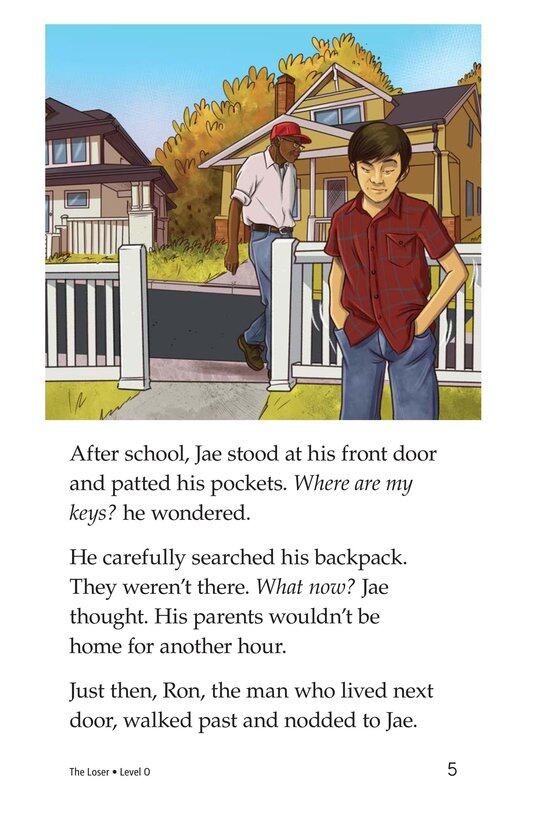 After school, Jae stood at his front door and patted his pockets. Where are my keys? he wondered.

He carefully searched his backpack. They weren't there. What now? Jae thought. His parents wouldn't be home for another hour.

Just then, Ron, the man who lived next door, walked past and nodded to Jae.

The Loser • Level O

5